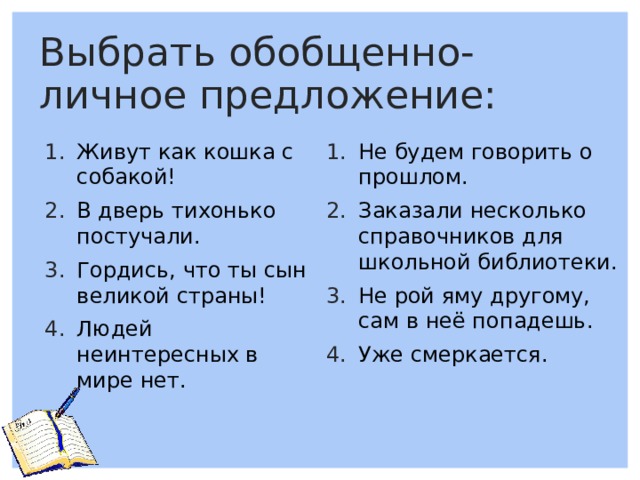 Выбрать обобщенно-личное предложение:

1. Живут как кошка с собакой!
2. В дверь тихонько постучали.
3. Гордись, что ты сын великой страны!
4. Людей неинтересных в мире нет.

1. Не будем говорить о прошлом.
2. Заказали несколько справочников для школьной библиотеки.
3. Не рой яму другому, сам в неё попадешь.
4. Уже смеркается.